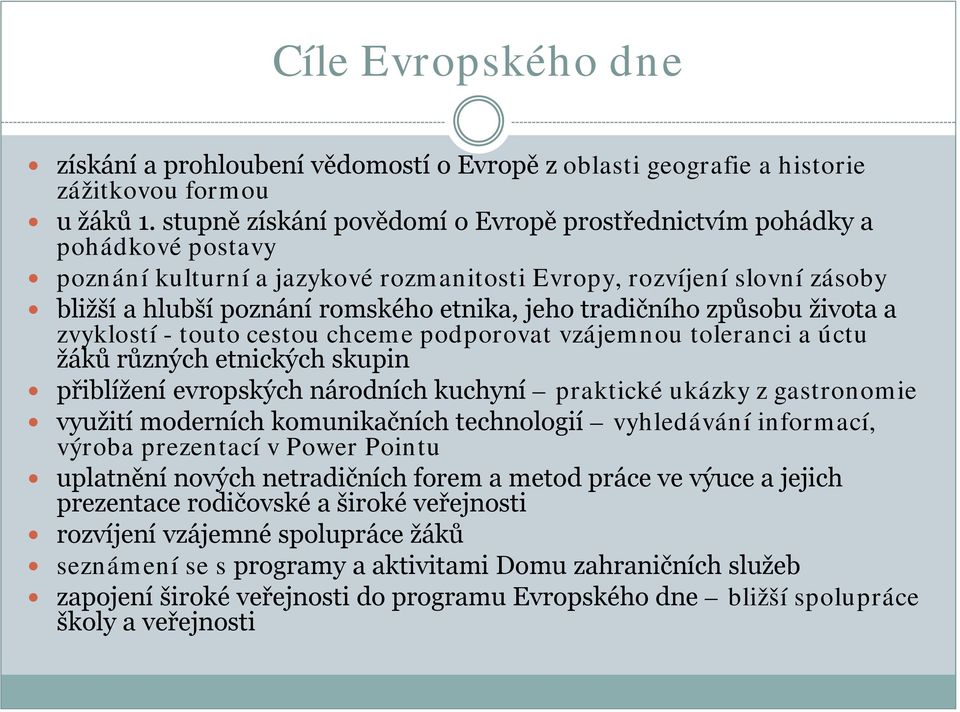 Cíle Evropského dne

- získání a prohloubení vědomostí o Evropě z oblasti geografie a historie zážitkovou formou
- u žáků 1. stupně získání povědomí o Evropě prostřednictvím pohádky a pohádkové postavy
- poznání kulturní a jazykové rozmanitosti Evropy, rozvíjení slovní zásoby
- bližší a hlubší poznání romského etnika, jeho tradičního způsobu života a zvyklostí - touto cestou chceme podporovat vzájemnou toleranci a úctu žáků různých etnických skupin
- přiblížení evropských národních kuchyní – praktické ukázky z gastronomie
- využití moderních komunikačních technologií – vyhledávání informací, výroba prezentací v Power Pointu
- uplatnění nových netradičních forem a metod práce ve výuce a jejich prezentace rodičovské a široké veřejnosti
- rozvíjení vzájemné spolupráce žáků
- seznámení se s programy a aktivitami Domu zahraničních služeb
- zapojení široké veřejnosti do programu Evropského dne – bližší spolupráce školy a veřejnosti